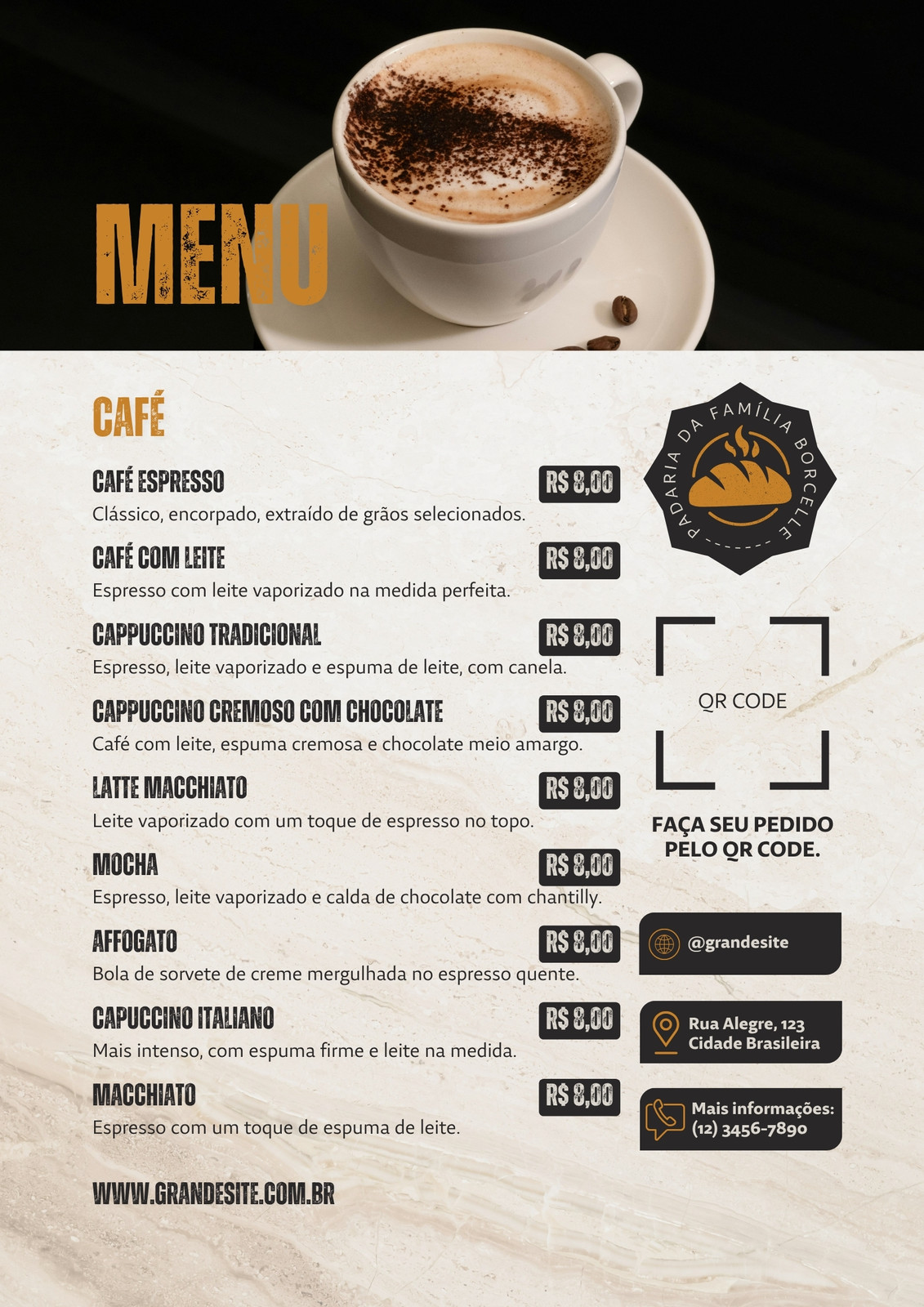 MENU

CAFÉ

CAFÉ ESPRESSO R$ 8,00
Clássico, encorpado, extraído de grãos selecionados.

CAFÉ COM LEITE R$ 8,00
Espresso com leite vaporizado na medida perfeita.

CAPPUCCINO TRADICIONAL R$ 8,00
Espresso, leite vaporizado e espuma de leite, com canela.

CAPPUCCINO CREMOSO COM CHOCOLATE R$ 8,00
Café com leite, espuma cremosa e chocolate meio amargo.

LATTE MACCHIATO R$ 8,00
Leite vaporizado com um toque de espresso no topo.

MOCHA R$ 8,00
Espresso, leite vaporizado e calda de chocolate com chantilly.

AFFOGATO R$ 8,00
Bola de sorvete de creme mergulhada no espresso quente.

CAPUCCINO ITALIANO R$ 8,00
Mais intenso, com espuma firme e leite na medida.

MACCHIATO R$ 8,00
Espresso com um toque de espuma de leite.

WWW.GRANDESITE.COM.BR

PADARIA DA FAMÍLIA BORCELLE

QR CODE

FAÇA SEU PEDIDO PELO QR CODE.

@grandesite

Rua Alegre, 123
Cidade Brasileira

Mais informações:
(12) 3456-7890